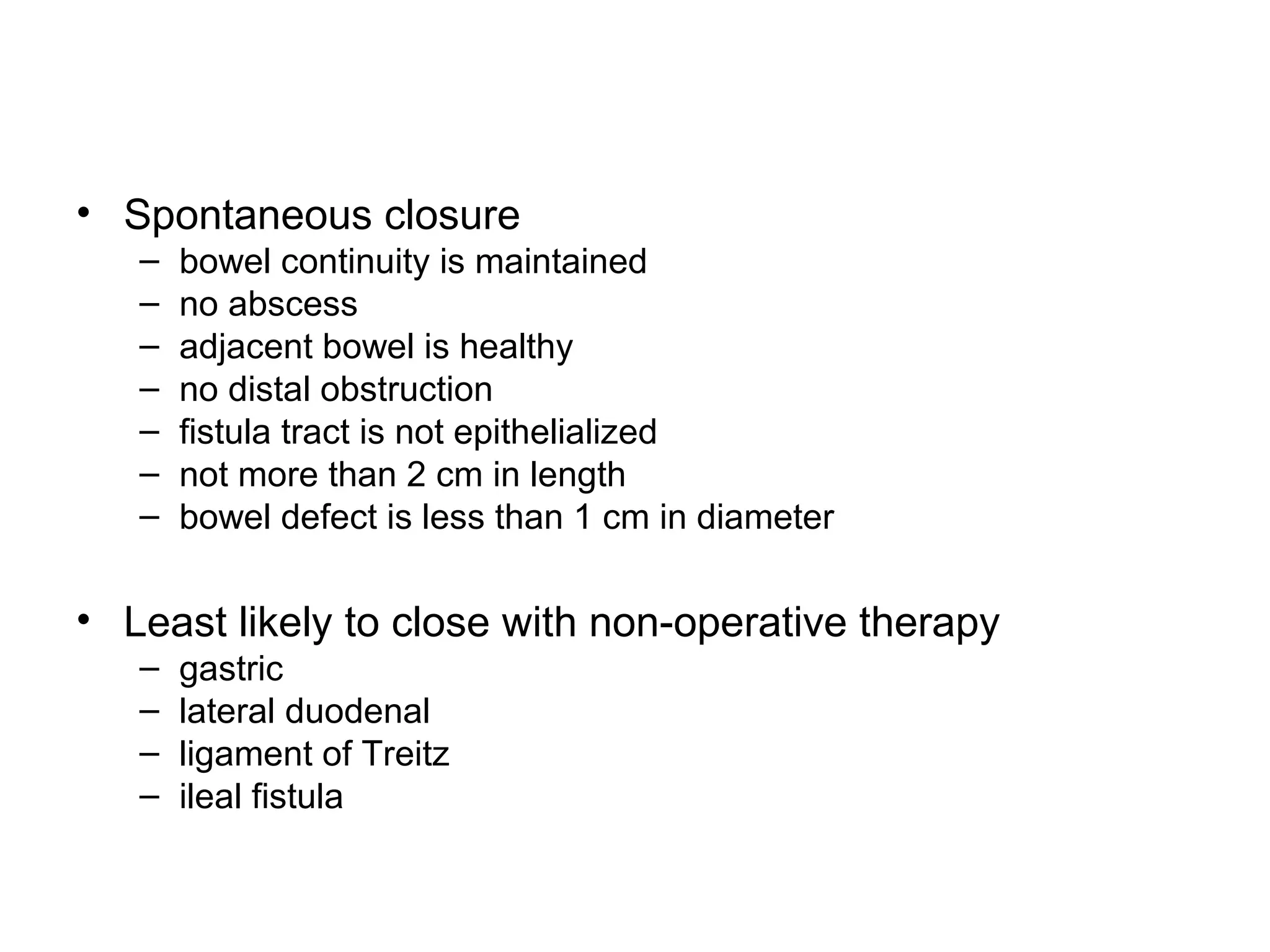 • Spontaneous closure
– bowel continuity is maintained
– no abscess
– adjacent bowel is healthy
– no distal obstruction
– fistula tract is not epithelialized
– not more than 2 cm in length
– bowel defect is less than 1 cm in diameter

• Least likely to close with non-operative therapy
– gastric
– lateral duodenal
– ligament of Treitz
– ileal fistula